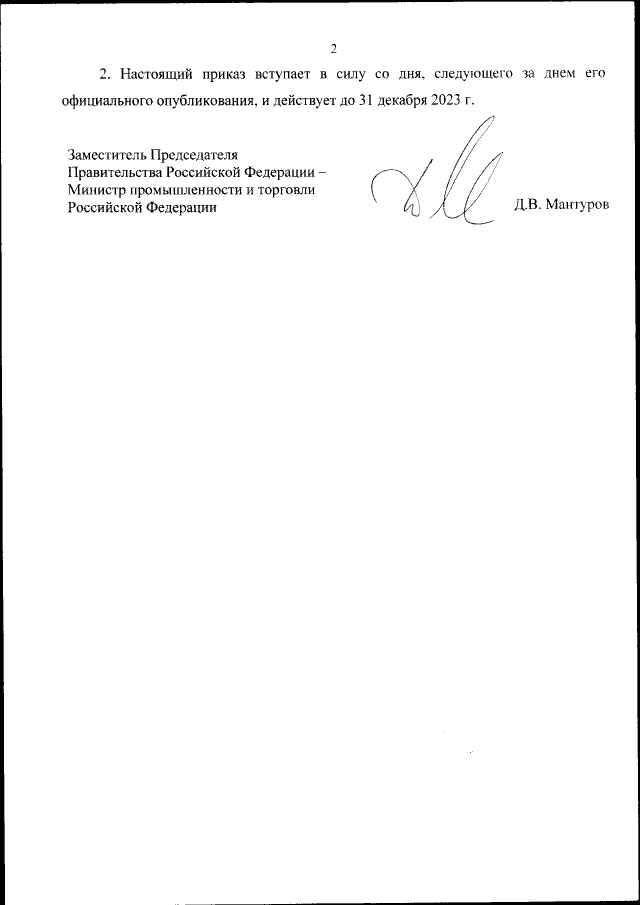 2

2. Настоящий приказ вступает в силу со дня, следующего за днем его официального опубликования, и действует до 31 декабря 2023 г.

Заместитель Председателя
Правительства Российской Федерации –
Министр промышленности и торговли
Российской Федерации

Д.В. Мантуров